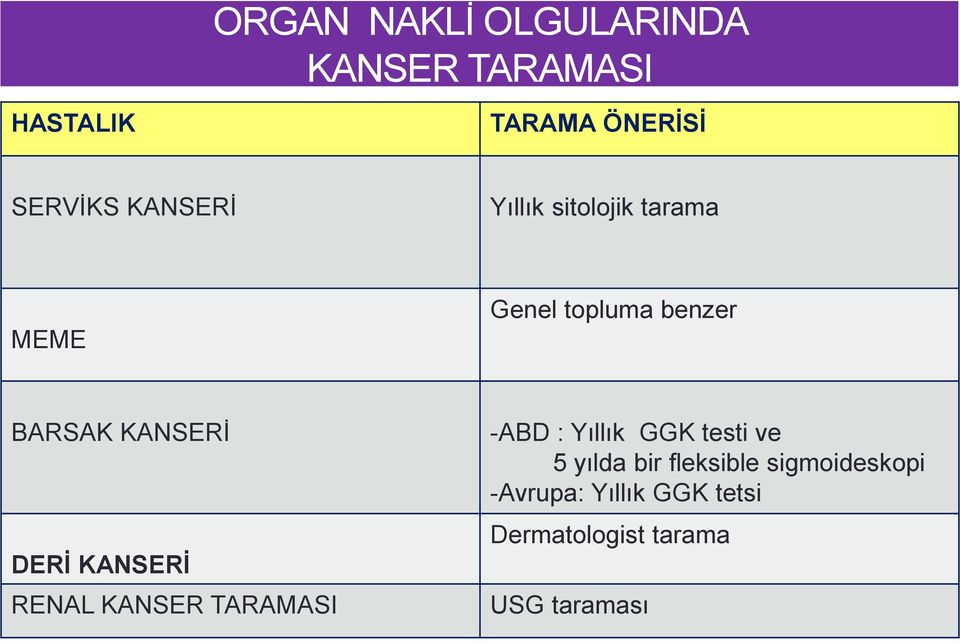 ORGAN NAKLİ OLGULARINDA KANSER TARAMASI

| HASTALIK | TARAMA ÖNERİSİ |
|---|---|
| SERVİKS KANSERİ | Yıllık sitolojik tarama |
| MEME | Genel topluma benzer |
| BARSAK KANSERİ | -ABD : Yıllık GGK testi ve 5 yılda bir fleksible sigmoideskopi -Avrupa: Yıllık GGK tetsi |
| DERİ KANSERİ | Dermatologist tarama |
| RENAL KANSER TARAMASI | USG taraması |